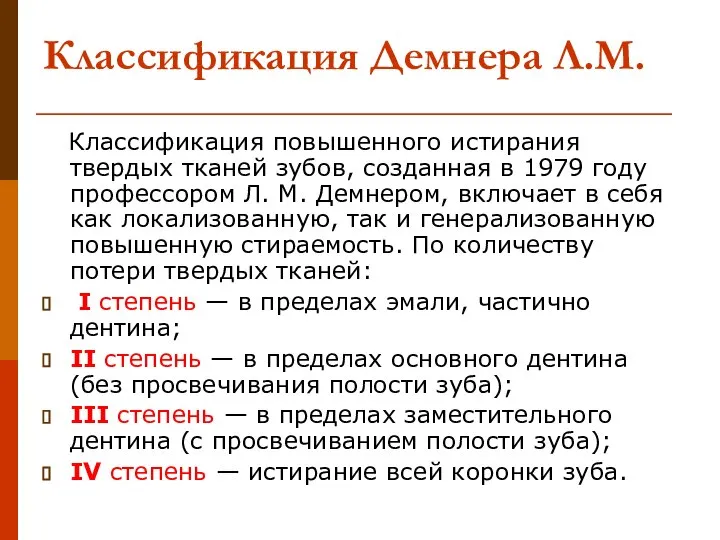 Классификация Демнера Л.М.

Классификация повышенного истирания твердых тканей зубов, созданная в 1979 году профессором Л. М. Демнером, включает в себя как локализованную, так и генерализованную повышенную стираемость. По количеству потери твердых тканей:

I степень — в пределах эмали, частично дентина;

II степень — в пределах основного дентина (без просвечивания полости зуба);

III степень — в пределах заместительного дентина (с просвечиванием полости зуба);

IV степень — истирание всей коронки зуба.